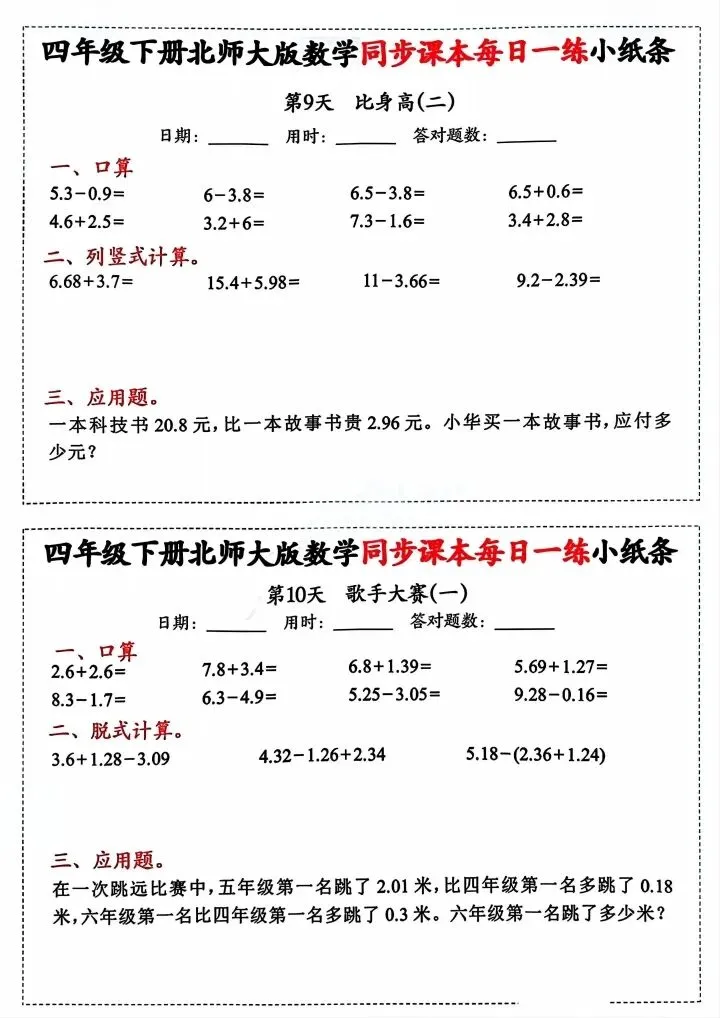 四年级下册北师大版数学同步课本每日一练小纸条

第9天　比身高(二)

日期：______　用时：______　答对题数：______

一、口算

$5.3-0.9=$　$6-3.8=$　$6.5-3.8=$　$6.5+0.6=$

$4.6+2.5=$　$3.2+6=$　$7.3-1.6=$　$3.4+2.8=$

二、列竖式计算。

$6.68+3.7=$　$15.4+5.98=$　$11-3.66=$　$9.2-2.39=$

三、应用题。

一本科技书 20.8 元，比一本故事书贵 2.96 元。小华买一本故事书，应付多少元？

四年级下册北师大版数学同步课本每日一练小纸条

第10天　歌手大赛(一)

日期：______　用时：______　答对题数：______

一、口算

$2.6+2.6=$　$7.8+3.4=$　$6.8+1.39=$　$5.69+1.27=$

$8.3-1.7=$　$6.3-4.9=$　$5.25-3.05=$　$9.28-0.16=$

二、脱式计算。

$3.6+1.28-3.09$　$4.32-1.26+2.34$　$5.18-(2.36+1.24)$

三、应用题。

在一次跳远比赛中，五年级第一名跳了 2.01 米，比四年级第一名多跳了 0.18 米，六年级第一名比四年级第一名多跳了 0.3 米。六年级第一名跳了多少米？